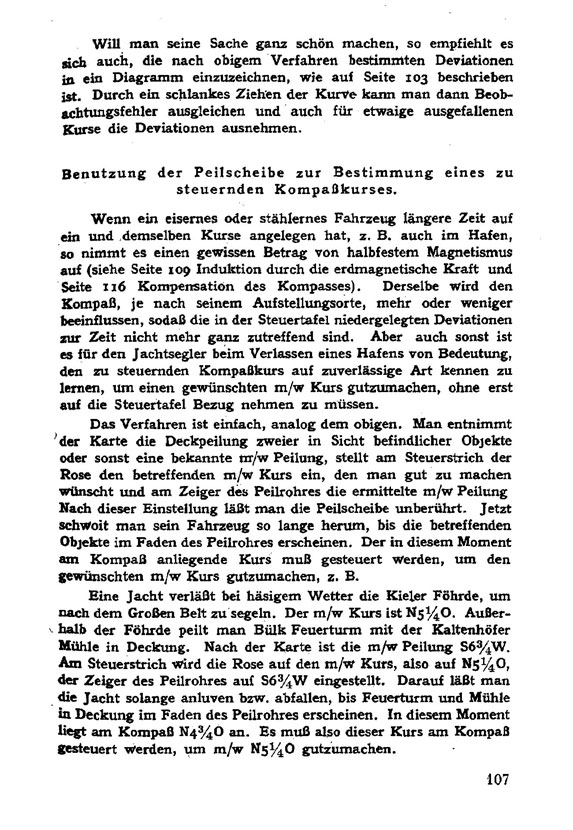 Will man seine Sache ganz schön machen, so empfiehlt es sich auch, die nach obigem Verfahren bestimmten Deviationen in ein Diagramm einzuzeichnen, wie auf Seite 103 beschrieben ist. Durch ein schlankes Ziehen der Kurve kann man dann Beobachtungsfehler ausgleichen und auch für etwaige ausgefallenen Kurse die Deviationen ausnehmen.

Benutzung der Peilscheibe zur Bestimmung eines zu steuernden Kompaßkurses.

Wenn ein eisernes oder stählernes Fahrzeug längere Zeit auf ein und demselben Kurse angelegen hat, z. B. auch im Hafen, so nimmt es einen gewissen Betrag von halbfestem Magnetismus auf (siehe Seite 109 Induktion durch die erdmagnetische Kraft und Seite 116 Kompensation des Kompasses). Derselbe wird den Kompaß, je nach seinem Aufstellungsorte, mehr oder weniger beeinflussen, sodaß die in der Steuertafel niedergelegten Deviationen zur Zeit nicht mehr ganz zutreffend sind. Aber auch sonst ist es für den Jachtsegler beim Verlassen eines Hafens von Bedeutung, den zu steuernden Kompaßkurs auf zuverlässige Art kennen zu lernen, um einen gewünschten m/w Kurs gutzumachen, ohne erst auf die Steuertafel Bezug nehmen zu müssen.

Das Verfahren ist einfach, analog dem obigen. Man entnimmt der Karte die Deckpeilung zweier in Sicht befindlicher Objekte oder sonst eine bekannte m/w Peilung, stellt am Steuerstrich der Rose den betreffenden m/w Kurs ein, den man gut zu machen wünscht und am Zeiger des Peilrohres die ermittelte m/w Peilung Nach dieser Einstellung läßt man die Peilscheibe unberührt. Jetzt schwoit man sein Fahrzeug so lange herum, bis die betreffenden Objekte im Faden des Peilrohres erscheinen. Der in diesem Moment am Kompaß anliegende Kurs muß gesteuert werden, um den gewünschten m/w Kurs gutzumachen, z. B.

Eine Jacht verläßt bei häsigem Wetter die Kieler Föhrde, um nach dem Großen Belt zu segeln. Der m/w Kurs ist N5¼O. Außerhalb der Föhrde peilt man Bülk Feuerturm mit der Kaltenhöfer Mühle in Deckung. Nach der Karte ist die m/w Peilung S6¾W. Am Steuerstrich wird die Rose auf den m/w Kurs, also auf N5¼O, der Zeiger des Peilrohres auf S6¾W eingestellt. Darauf läßt man die Jacht solange anluven bzw. abfallen, bis Feuerturm und Mühle in Deckung im Faden des Peilrohres erscheinen. In diesem Moment liegt am Kompaß N4¾O an. Es muß also dieser Kurs am Kompaß gesteuert werden, um m/w N5¼O gutzumachen.

107